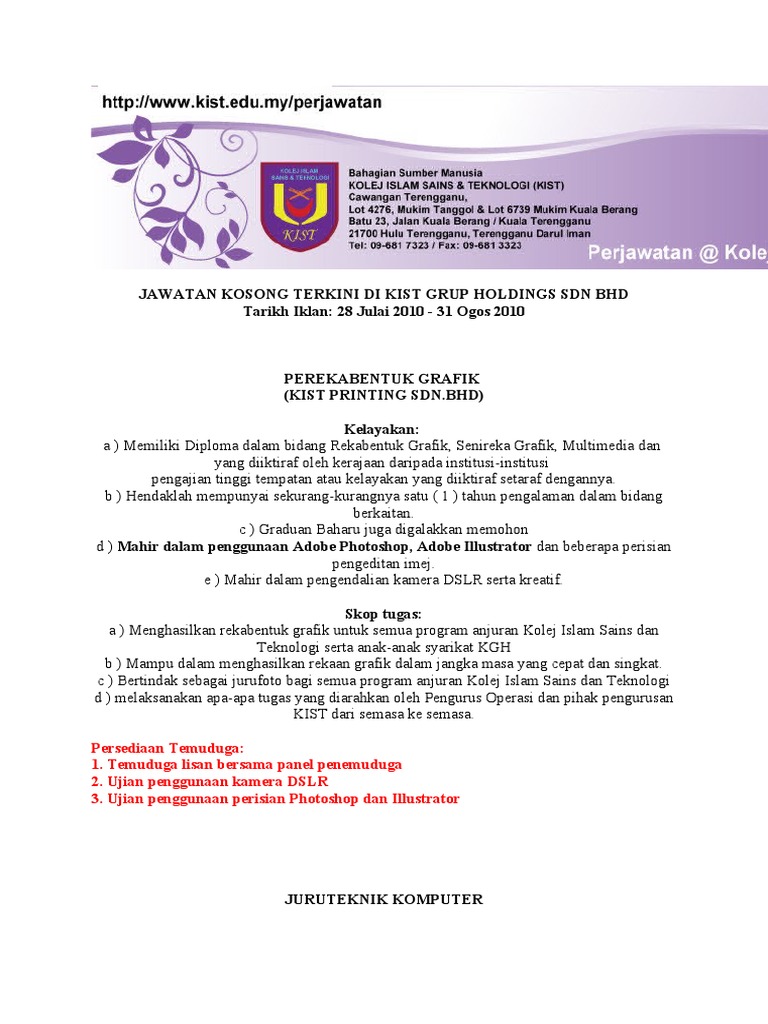 http://www.kist.edu.my/perjawatan

KOLEJ ISLAM SAINS & TEKNOLOGI

KIST

Bahagian Sumber Manusia
KOLEJ ISLAM SAINS & TEKNOLOGI (KIST)
Cawangan Terengganu,
Lot 4276, Mukim Tanggol & Lot 6739 Mukim Kuala Berang
Batu 23, Jalan Kuala Berang / Kuala Terengganu
21700 Hulu Terengganu, Terengganu Darul Iman
Tel: 09-681 7323 / Fax: 09-681 3323

Perjawatan @ Kole

JAWATAN KOSONG TERKINI DI KIST GRUP HOLDINGS SDN BHD
Tarikh Iklan: 28 Julai 2010 - 31 Ogos 2010

PEREKABENTUK GRAFIK
(KIST PRINTING SDN.BHD)

Kelayakan:
a ) Memiliki Diploma dalam bidang Rekabentuk Grafik, Senireka Grafik, Multimedia dan yang diiktiraf oleh kerajaan daripada institusi-institusi pengajian tinggi tempatan atau kelayakan yang diiktiraf setaraf dengannya.
b ) Hendaklah mempunyai sekurang-kurangnya satu ( 1 ) tahun pengalaman dalam bidang berkaitan.
c ) Graduan Baharu juga digalakkan memohon
d ) Mahir dalam penggunaan Adobe Photoshop, Adobe Illustrator dan beberapa perisian pengeditan imej.
e ) Mahir dalam pengendalian kamera DSLR serta kreatif.

Skop tugas:
a ) Menghasilkan rekabentuk grafik untuk semua program anjuran Kolej Islam Sains dan Teknologi serta anak-anak syarikat KGH
b ) Mampu dalam menghasilkan rekaan grafik dalam jangka masa yang cepat dan singkat.
c ) Bertindak sebagai jurufoto bagi semua program anjuran Kolej Islam Sains dan Teknologi
d ) melaksanakan apa-apa tugas yang diarahkan oleh Pengurus Operasi dan pihak pengurusan KIST dari semasa ke semasa.

Persediaan Temuduga:
1. Temuduga lisan bersama panel penemuduga
2. Ujian penggunaan kamera DSLR
3. Ujian penggunaan perisian Photoshop dan Illustrator

JURUTEKNIK KOMPUTER